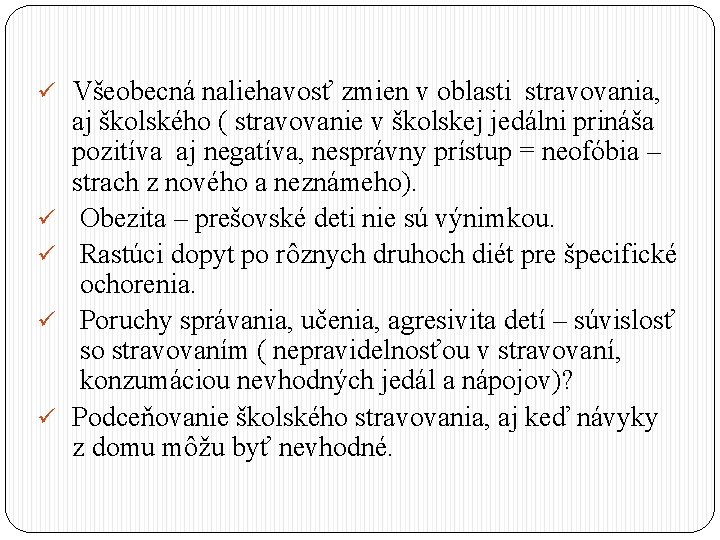 ✓ Všeobecná naliehavosť zmien v oblasti stravovania, aj školského ( stravovanie v školskej jedálni prináša pozitíva aj negatíva, nesprávny prístup = neofóbia – strach z nového a neznámeho).

✓ Obezita – prešovské deti nie sú výnimkou.

✓ Rastúci dopyt po rôznych druhoch diét pre špecifické ochorenia.

✓ Poruchy správania, učenia, agresivita detí – súvislosť so stravovaním ( nepravidelnosťou v stravovaní, konzumáciou nevhodných jedál a nápojov)?

✓ Podceňovanie školského stravovania, aj keď návyky z domu môžu byť nevhodné.